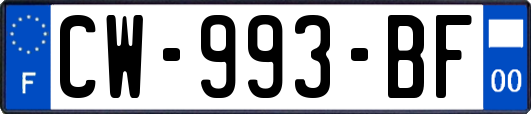 F
CW-993-BF
00